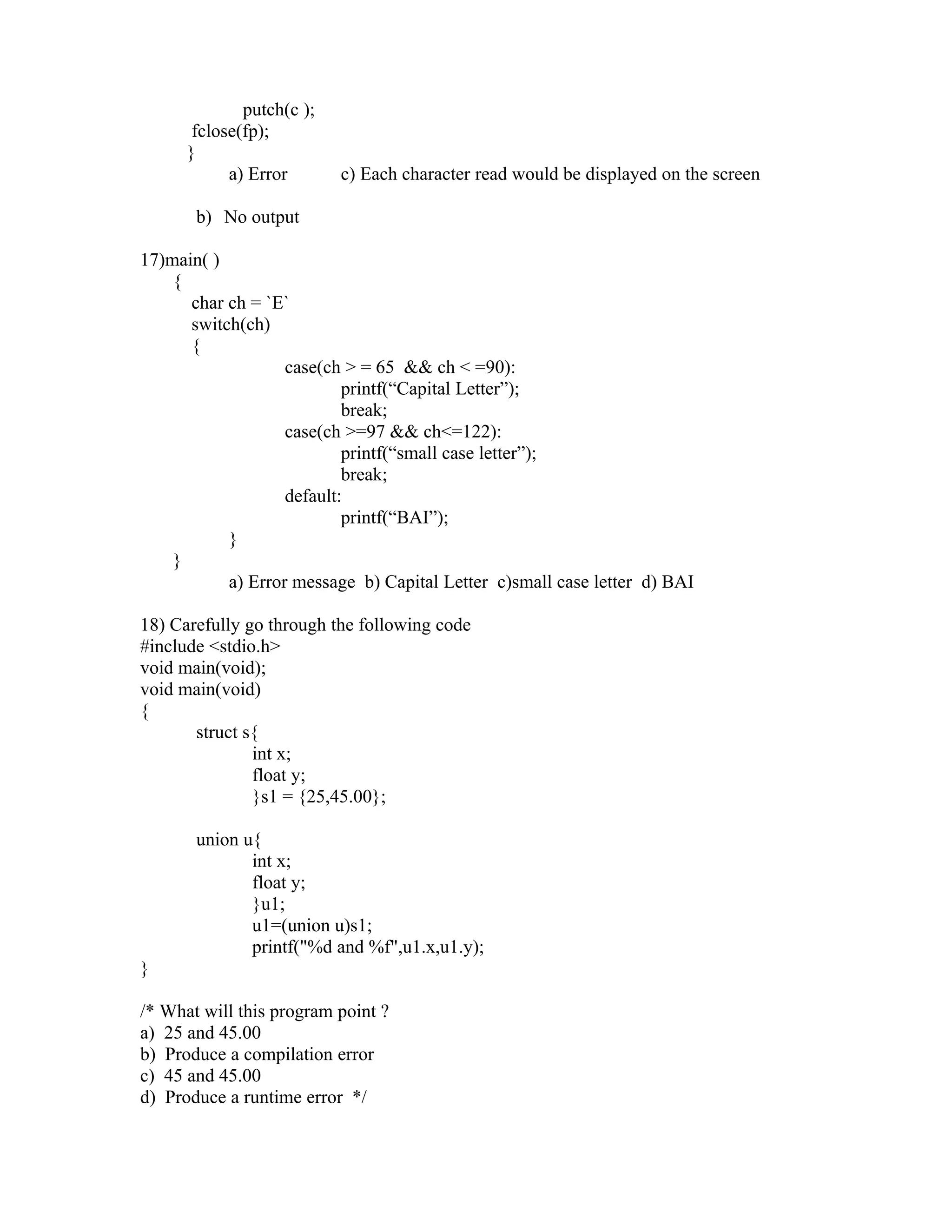 putch(c );
fclose(fp);
}
a) Error c) Each character read would be displayed on the screen

b) No output

17)main( )
{
char ch = `E`
switch(ch)
{
case(ch > = 65 && ch < =90):
printf(“Capital Letter”);
break;
case(ch >=97 && ch<=122):
printf(“small case letter”);
break;
default:
printf(“BAI”);
}
}
a) Error message b) Capital Letter c)small case letter d) BAI

18) Carefully go through the following code
#include <stdio.h>
void main(void);
void main(void)
{
struct s{
int x;
float y;
}s1 = {25,45.00};

union u{
int x;
float y;
}u1;
u1=(union u)s1;
printf("%d and %f",u1.x,u1.y);
}

/* What will this program point ?
a) 25 and 45.00
b) Produce a compilation error
c) 45 and 45.00
d) Produce a runtime error */